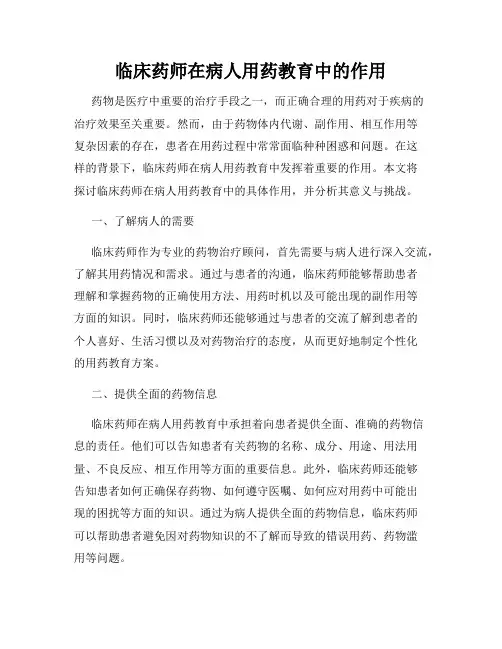 临床药师在病人用药教育中的作用

药物是医疗中重要的治疗手段之一，而正确合理的用药对于疾病的治疗效果至关重要。然而，由于药物体内代谢、副作用、相互作用等复杂因素的存在，患者在用药过程中常常面临种种困惑和问题。在这样的背景下，临床药师在病人用药教育中发挥着重要的作用。本文将探讨临床药师在病人用药教育中的具体作用，并分析其意义与挑战。

一、了解病人的需要

临床药师作为专业的药物治疗顾问，首先需要与病人进行深入交流，了解其用药情况和需求。通过与患者的沟通，临床药师能够帮助患者理解和掌握药物的正确使用方法、用药时机以及可能出现的副作用等方面的知识。同时，临床药师还能够通过与患者的交流了解到患者的个人喜好、生活习惯以及对药物治疗的态度，从而更好地制定个性化的用药教育方案。

二、提供全面的药物信息

临床药师在病人用药教育中承担着向患者提供全面、准确的药物信息的责任。他们可以告知患者有关药物的名称、成分、用途、用法用量、不良反应、相互作用等方面的重要信息。此外，临床药师还能够告知患者如何正确保存药物、如何遵守医嘱、如何应对用药中可能出现的困扰等方面的知识。通过为病人提供全面的药物信息，临床药师可以帮助患者避免因对药物知识的不了解而导致的错误用药、药物滥用等问题。